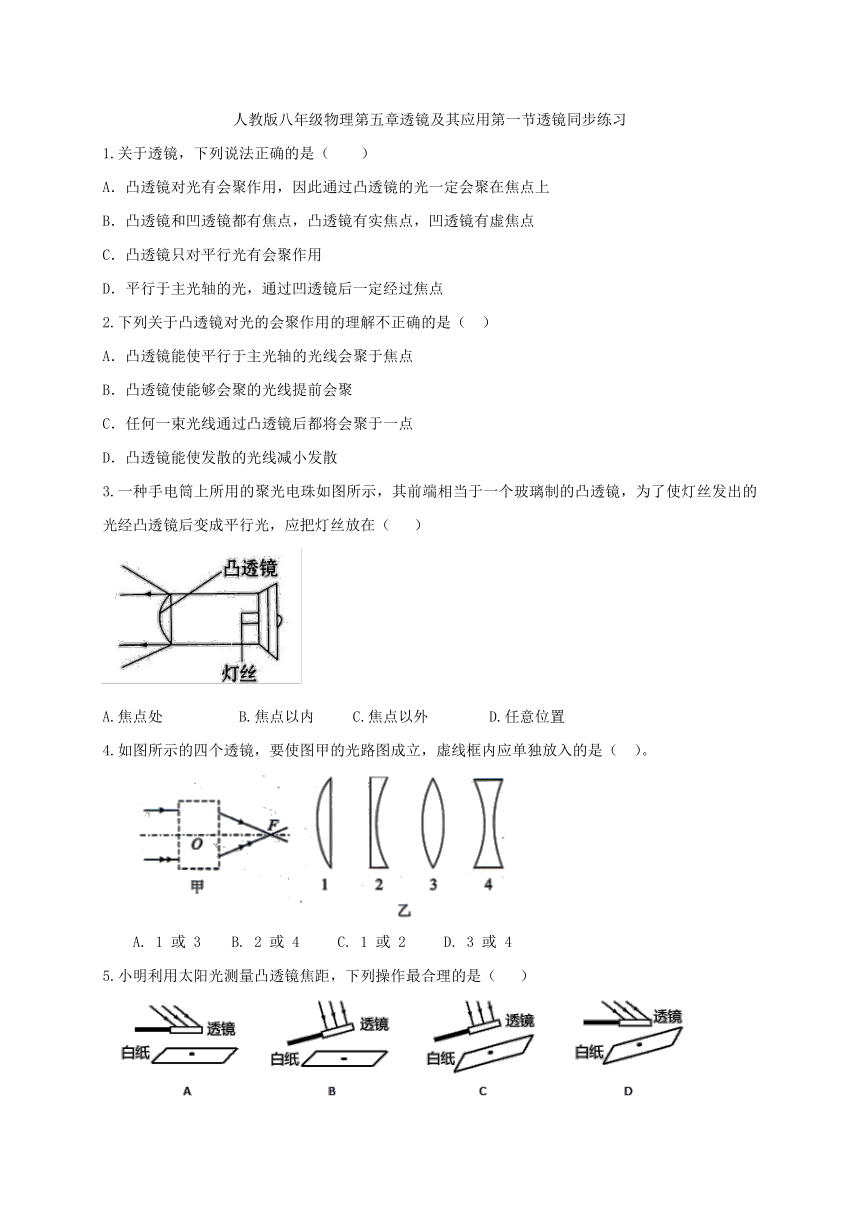 人教版八年级物理第五章透镜及其应用第一节透镜同步练习

1.关于透镜，下列说法正确的是（　　）

A. 凸透镜对光有会聚作用，因此通过凸透镜的光一定会聚在焦点上

B. 凸透镜和凹透镜都有焦点，凸透镜有实焦点，凹透镜有虚焦点

C. 凸透镜只对平行光有会聚作用

D. 平行于主光轴的光，通过凹透镜后一定经过焦点

2.下列关于凸透镜对光的会聚作用的理解不正确的是（　）

A. 凸透镜能使平行于主光轴的光线会聚于焦点

B. 凸透镜使能够会聚的光线提前会聚

C. 任何一束光线通过凸透镜后都将会聚于一点

D. 凸透镜能使发散的光线减小发散

3.一种手电筒上所用的聚光电珠如图所示，其前端相当于一个玻璃制的凸透镜，为了使灯丝发出的光经凸透镜后变成平行光，应把灯丝放在（　　）

凸透镜

灯丝

A.焦点处　　B.焦点以内　　C.焦点以外　　D.任意位置

4.如图所示的四个透镜，要使图甲的光路图成立，虚线框内应单独放入的是（　）。

O　F

甲

1　2　3　4

乙

A. 1 或 3　B. 2 或 4　C. 1 或 2　D. 3 或 4

5.小明利用太阳光测量凸透镜焦距，下列操作最合理的是（　　）

透镜　白纸　A

透镜　白纸　B

透镜　白纸　C

透镜　白纸　D